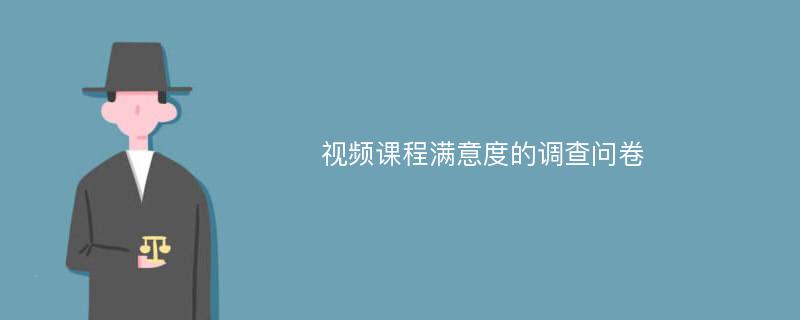 视频课程满意度的调查问卷